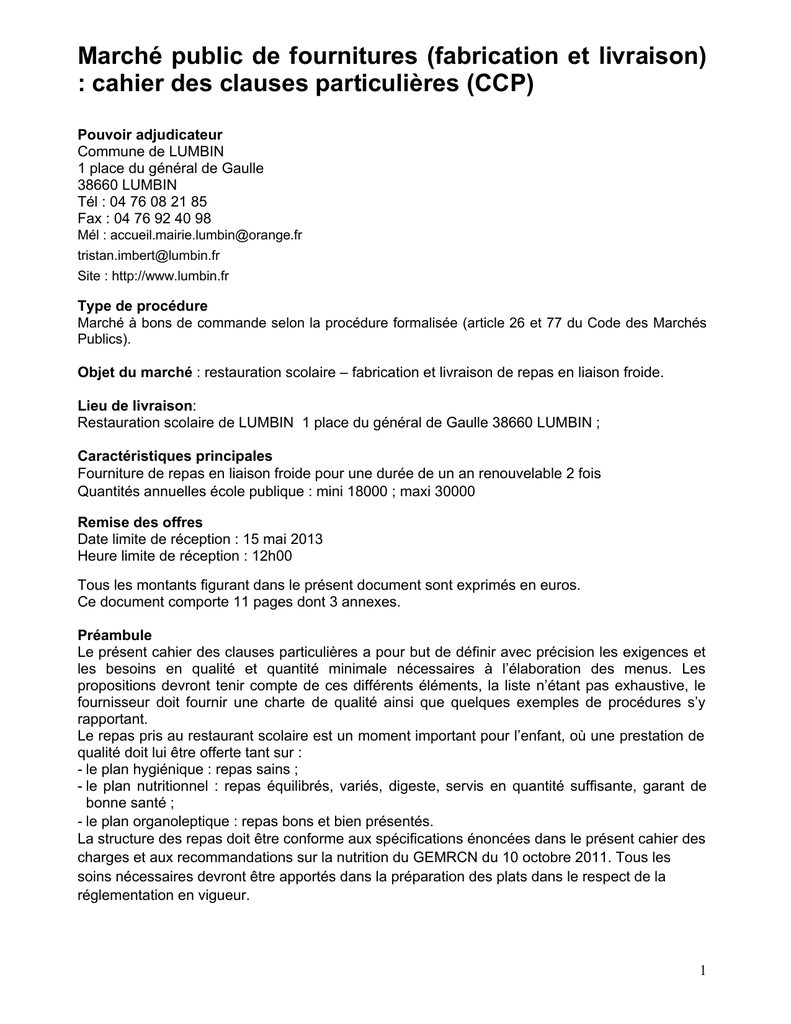 Marché public de fournitures (fabrication et livraison) : cahier des clauses particulières (CCP)

Pouvoir adjudicateur
Commune de LUMBIN
1 place du général de Gaulle
38660 LUMBIN
Tél : 04 76 08 21 85
Fax : 04 76 92 40 98
Mél : accueil.mairie.lumbin@orange.fr
tristan.imbert@lumbin.fr
Site : http://www.lumbin.fr

Type de procédure
Marché à bons de commande selon la procédure formalisée (article 26 et 77 du Code des Marchés Publics).

Objet du marché : restauration scolaire – fabrication et livraison de repas en liaison froide.

Lieu de livraison:
Restauration scolaire de LUMBIN 1 place du général de Gaulle 38660 LUMBIN ;

Caractéristiques principales
Fourniture de repas en liaison froide pour une durée de un an renouvelable 2 fois
Quantités annuelles école publique : mini 18000 ; maxi 30000

Remise des offres
Date limite de réception : 15 mai 2013
Heure limite de réception : 12h00

Tous les montants figurant dans le présent document sont exprimés en euros.
Ce document comporte 11 pages dont 3 annexes.

Préambule
Le présent cahier des clauses particulières a pour but de définir avec précision les exigences et les besoins en qualité et quantité minimale nécessaires à l'élaboration des menus. Les propositions devront tenir compte de ces différents éléments, la liste n'étant pas exhaustive, le fournisseur doit fournir une charte de qualité ainsi que quelques exemples de procédures s'y rapportant.
Le repas pris au restaurant scolaire est un moment important pour l'enfant, où une prestation de qualité doit lui être offerte tant sur :
- le plan hygiénique : repas sains ;
- le plan nutritionnel : repas équilibrés, variés, digeste, servis en quantité suffisante, garant de bonne santé ;
- le plan organoleptique : repas bons et bien présentés.
La structure des repas doit être conforme aux spécifications énoncées dans le présent cahier des charges et aux recommandations sur la nutrition du GEMRCN du 10 octobre 2011. Tous les soins nécessaires devront être apportés dans la préparation des plats dans le respect de la réglementation en vigueur.

1